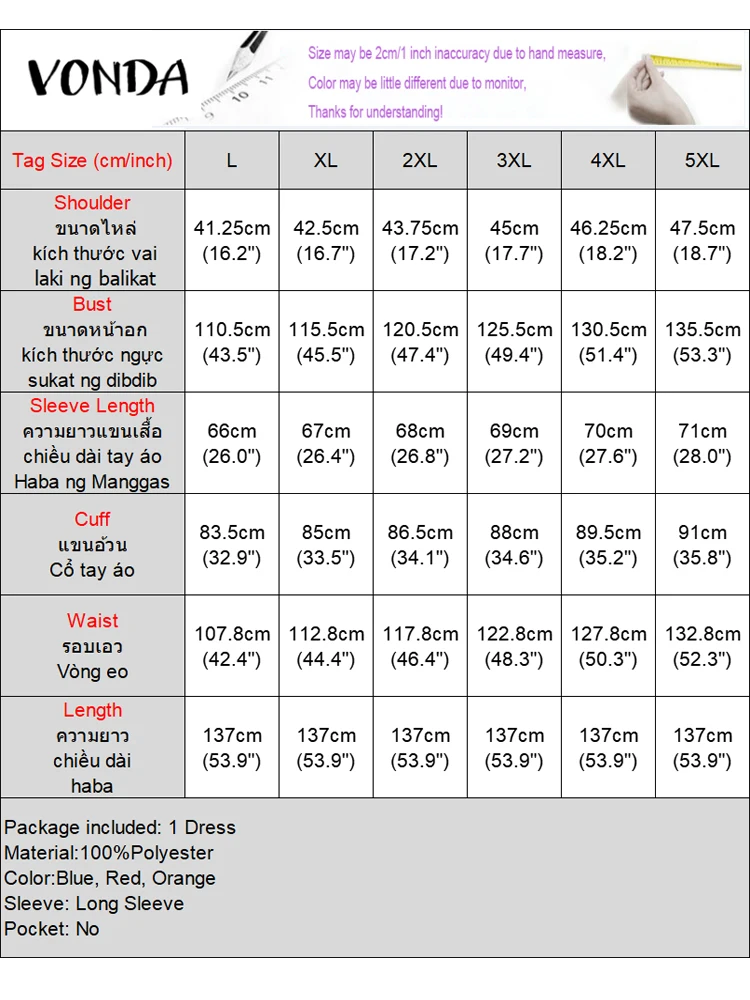 VONDA

Size may be 2cm/1 inch inaccuracy due to hand measure,
Color may be little different due to monitor,
Thanks for understanding!

| Tag Size (cm/inch) | L | XL | 2XL | 3XL | 4XL | 5XL |
|---|---|---|---|---|---|---|
| Shoulder ขนาดไหล่ kích thước vai laki ng balikat | 41.25cm (16.2") | 42.5cm (16.7") | 43.75cm (17.2") | 45cm (17.7") | 46.25cm (18.2") | 47.5cm (18.7") |
| Bust ขนาดหน้าอก kích thước ngực sukat ng dibdib | 110.5cm (43.5") | 115.5cm (45.5") | 120.5cm (47.4") | 125.5cm (49.4") | 130.5cm (51.4") | 135.5cm (53.3") |
| Sleeve Length ความยาวแขนเสื้อ chiều dài tay áo Haba ng Manggas | 66cm (26.0") | 67cm (26.4") | 68cm (26.8") | 69cm (27.2") | 70cm (27.6") | 71cm (28.0") |
| Cuff แขนอ้วน Cổ tay áo | 83.5cm (32.9") | 85cm (33.5") | 86.5cm (34.1") | 88cm (34.6") | 89.5cm (35.2") | 91cm (35.8") |
| Waist รอบเอว Vòng eo | 107.8cm (42.4") | 112.8cm (44.4") | 117.8cm (46.4") | 122.8cm (48.3") | 127.8cm (50.3") | 132.8cm (52.3") |
| Length ความยาว chiều dài haba | 137cm (53.9") | 137cm (53.9") | 137cm (53.9") | 137cm (53.9") | 137cm (53.9") | 137cm (53.9") |

Package included: 1 Dress
Material:100%Polyester
Color:Blue, Red, Orange
Sleeve: Long Sleeve
Pocket: No